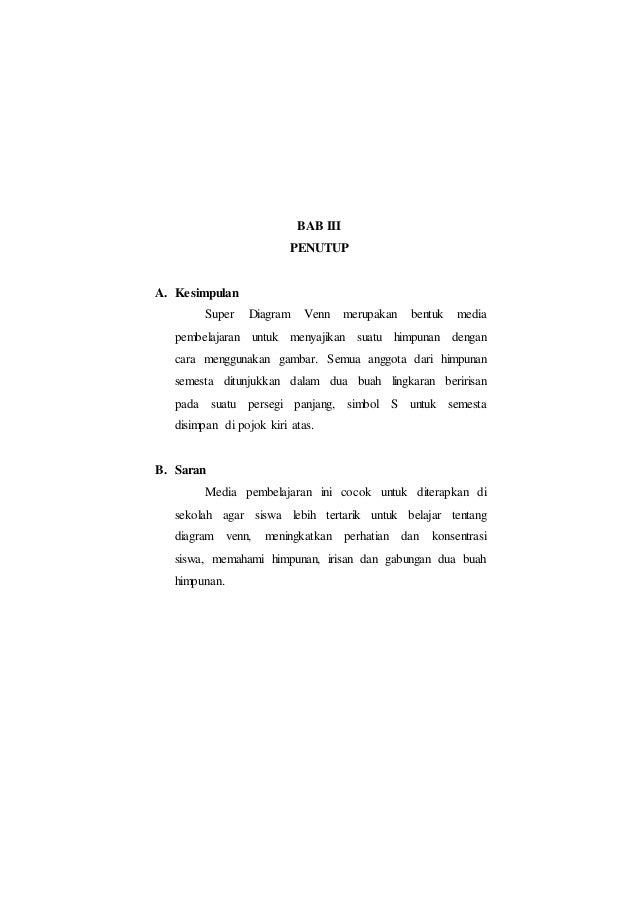 BAB III
PENUTUP

A. Kesimpulan

Super Diagram Venn merupakan bentuk media pembelajaran untuk menyajikan suatu himpunan dengan cara menggunakan gambar. Semua anggota dari himpunan semesta ditunjukkan dalam dua buah lingkaran beririsan pada suatu persegi panjang, simbol S untuk semesta disimpan di pojok kiri atas.

B. Saran

Media pembelajaran ini cocok untuk diterapkan di sekolah agar siswa lebih tertarik untuk belajar tentang diagram venn, meningkatkan perhatian dan konsentrasi siswa, memahami himpunan, irisan dan gabungan dua buah himpunan.